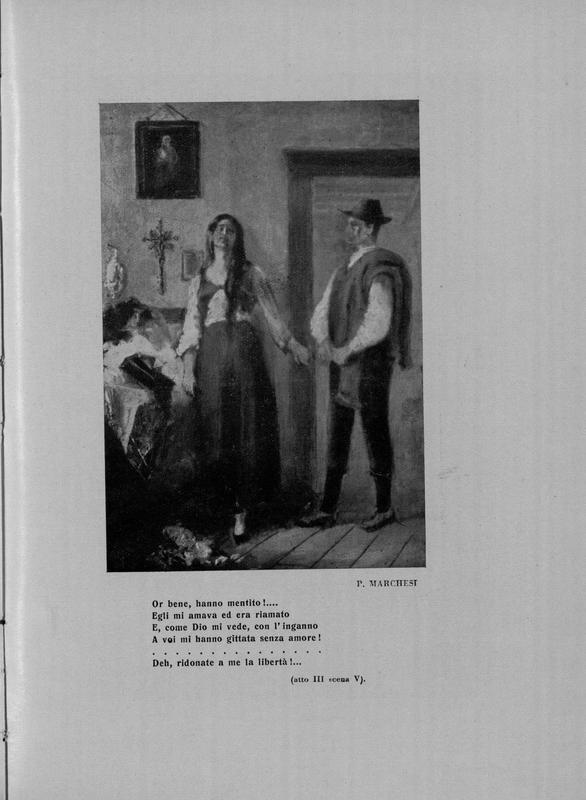 P. MARCHESI

Or bene, hanno mentito!....
Egli mi amava ed era riamato
E, come Dio mi vede, con l'inganno
A voi mi hanno gittata senza amore!
. . . . . . . . . . . . . . . .
Deh, ridonate a me la libertà!...

(atto III scena V).